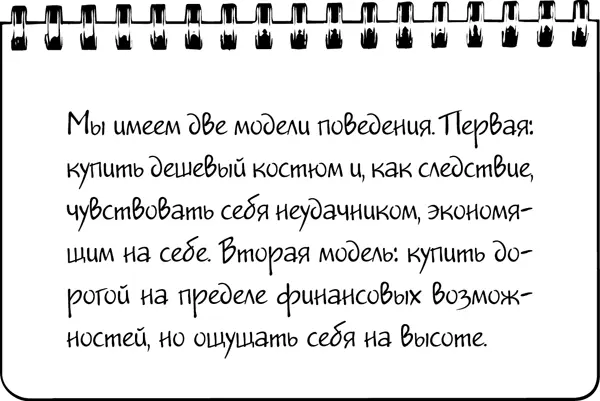 Мы имеем две модели поведения. Первая: купить дешевый костюм и, как следствие, чувствовать себя неудачником, экономящим на себе. Вторая модель: купить дорогой на пределе финансовых возможностей, но ощущать себя на высоте.